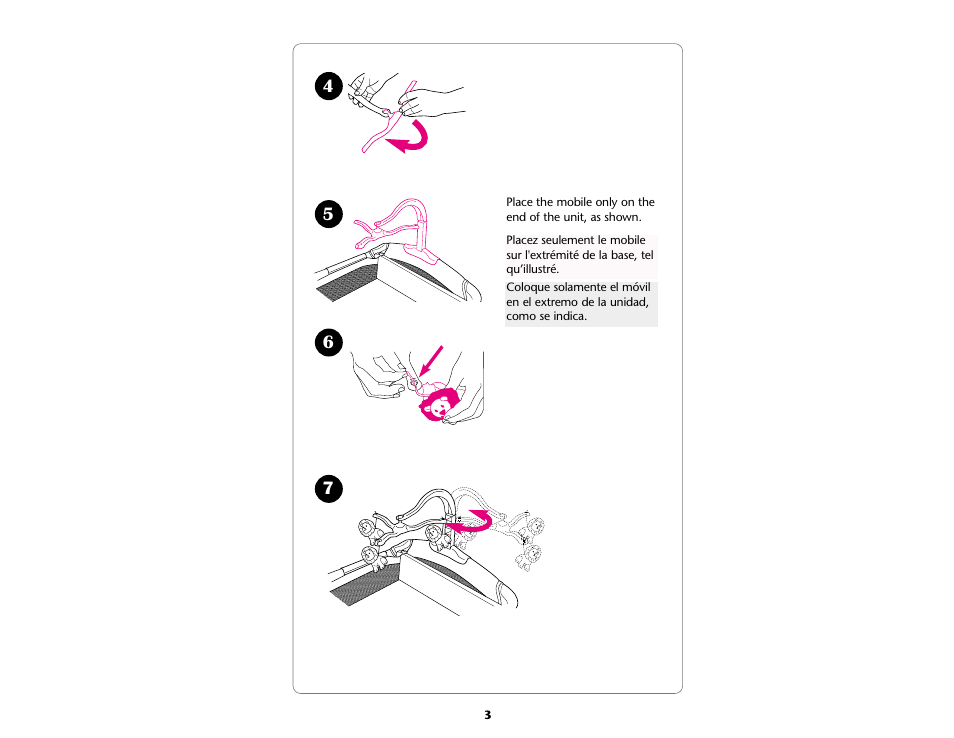 4

5

Place the mobile only on the end of the unit, as shown.

Placez seulement le mobile sur l'extrémité de la base, tel qu'illustré.

Coloque solamente el móvil en el extremo de la unidad, como se indica.

6

7

3